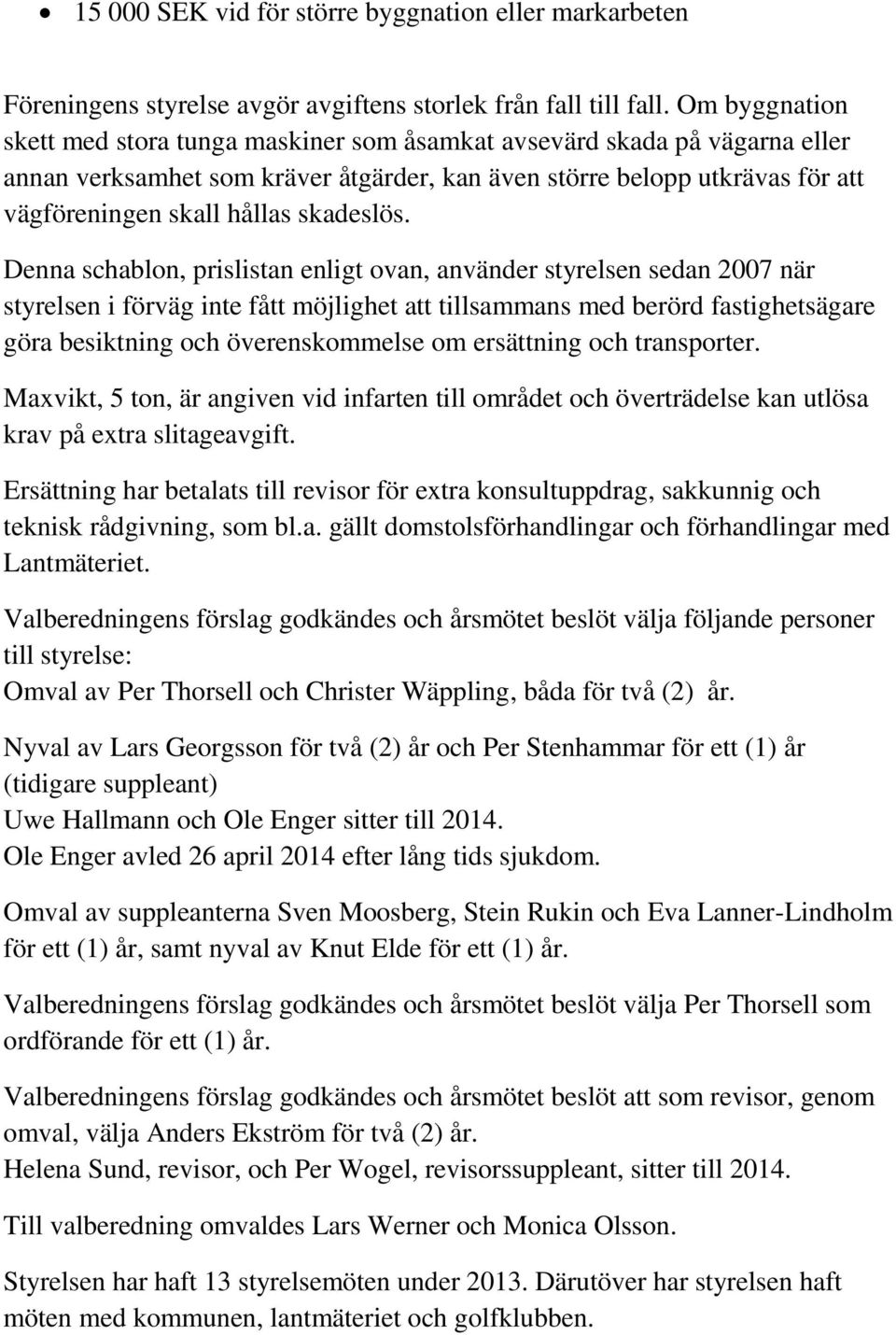 • 15 000 SEK vid för större byggnation eller markarbeten

Föreningens styrelse avgör avgiftens storlek från fall till fall. Om byggnation skett med stora tunga maskiner som åsamkat avsevärd skada på vägarna eller annan verksamhet som kräver åtgärder, kan även större belopp utkrävas för att vägföreningen skall hållas skadeslös.

Denna schablon, prislistan enligt ovan, använder styrelsen sedan 2007 när styrelsen i förväg inte fått möjlighet att tillsammans med berörd fastighetsägare göra besiktning och överenskommelse om ersättning och transporter.

Maxvikt, 5 ton, är angiven vid infarten till området och överträdelse kan utlösa krav på extra slitageavgift.

Ersättning har betalats till revisor för extra konsultuppdrag, sakkunnig och teknisk rådgivning, som bl.a. gällt domstolsförhandlingar och förhandlingar med Lantmäteriet.

Valberedningens förslag godkändes och årsmötet beslöt välja följande personer till styrelse:
Omval av Per Thorsell och Christer Wäppling, båda för två (2) år.

Nyval av Lars Georgsson för två (2) år och Per Stenhammar för ett (1) år (tidigare suppleant)
Uwe Hallmann och Ole Enger sitter till 2014.
Ole Enger avled 26 april 2014 efter lång tids sjukdom.

Omval av suppleanterna Sven Moosberg, Stein Rukin och Eva Lanner-Lindholm för ett (1) år, samt nyval av Knut Elde för ett (1) år.

Valberedningens förslag godkändes och årsmötet beslöt välja Per Thorsell som ordförande för ett (1) år.

Valberedningens förslag godkändes och årsmötet beslöt att som revisor, genom omval, välja Anders Ekström för två (2) år.
Helena Sund, revisor, och Per Wogel, revisorssuppleant, sitter till 2014.

Till valberedning omvaldes Lars Werner och Monica Olsson.

Styrelsen har haft 13 styrelsemöten under 2013. Därutöver har styrelsen haft möten med kommunen, lantmäteriet och golfklubben.